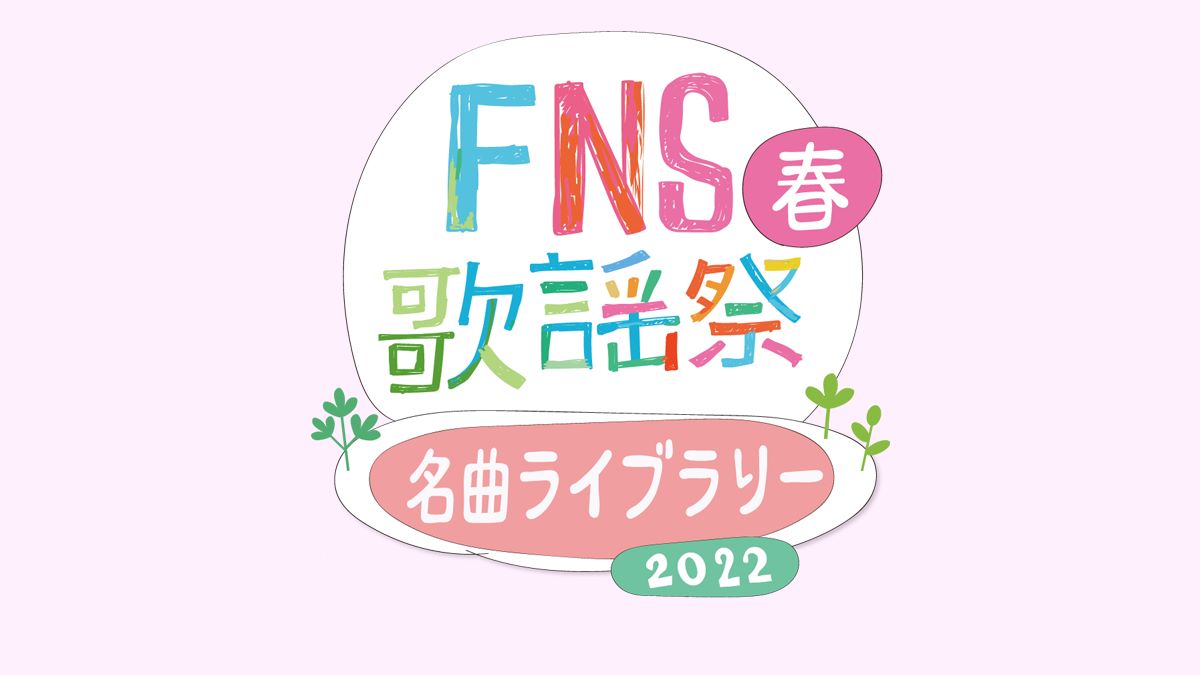 FNS 春
歌謡祭
名曲ライブラリー
2022